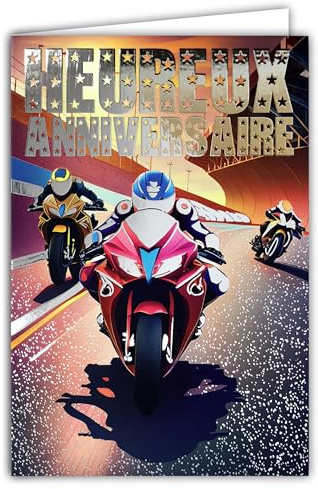 HEUREUX
ANNIVERSAIRE